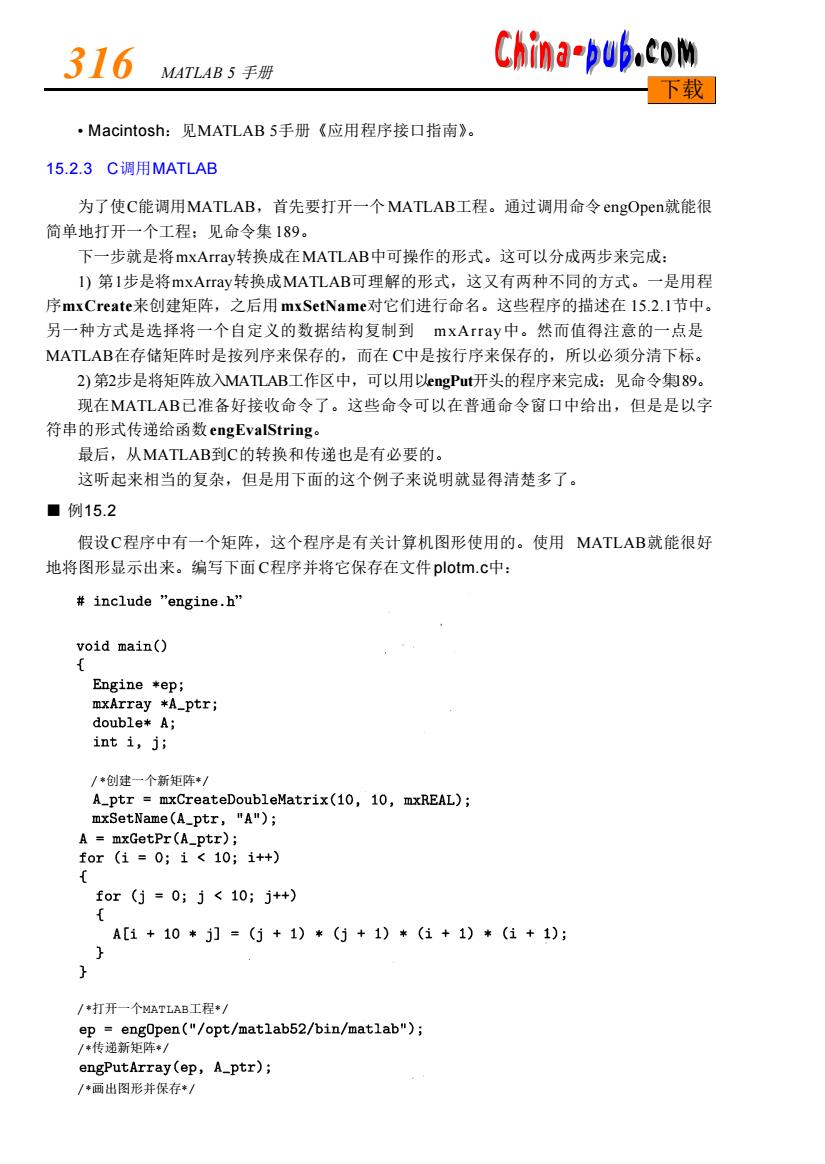 316 MATLAB 5 手册

China-pub.com
下载

• Macintosh：见MATLAB 5手册《应用程序接口指南》。

15.2.3 C调用MATLAB

为了使C能调用MATLAB，首先要打开一个MATLAB工程。通过调用命令engOpen就能很简单地打开一个工程；见命令集189。

下一步就是将mxArray转换成在MATLAB中可操作的形式。这可以分成两步来完成：

1) 第1步是将mxArray转换成MATLAB可理解的形式，这又有两种不同的方式。一是用程序mxCreate来创建矩阵，之后用mxSetName对它们进行命名。这些程序的描述在15.2.1节中。另一种方式是选择将一个自定义的数据结构复制到 mxArray中。然而值得注意的一点是MATLAB在存储矩阵时是按列序来保存的，而在C中是按行序来保存的，所以必须分清下标。

2) 第2步是将矩阵放入MATLAB工作区中，可以用以engPut开头的程序来完成；见命令集189。

现在MATLAB已准备好接收命令了。这些命令可以在普通命令窗口中给出，但是是以字符串的形式传递给函数engEvalString。

最后，从MATLAB到C的转换和传递也是有必要的。

这听起来相当的复杂，但是用下面的这个例子来说明就显得清楚多了。

■ 例15.2

假设C程序中有一个矩阵，这个程序是有关计算机图形使用的。使用 MATLAB就能很好地将图形显示出来。编写下面C程序并将它保存在文件plotm.c中：

# include "engine.h"

void main()
{
  Engine *ep;
  mxArray *A_ptr;
  double* A;
  int i, j;

  /*创建一个新矩阵*/
  A_ptr = mxCreateDoubleMatrix(10, 10, mxREAL);
  mxSetName(A_ptr, "A");
 A = mxGetPr(A_ptr);
 for (i = 0; i < 10; i++)
 {
   for (j = 0; j < 10; j++)
   {
     A[i + 10 * j] = (j + 1) * (j + 1) * (i + 1) * (i + 1);
   }
 }

 /*打开一个MATLAB工程*/
 ep = engOpen("/opt/matlab52/bin/matlab");
 /*传递新矩阵*/
 engPutArray(ep, A_ptr);
 /*画出图形并保存*/